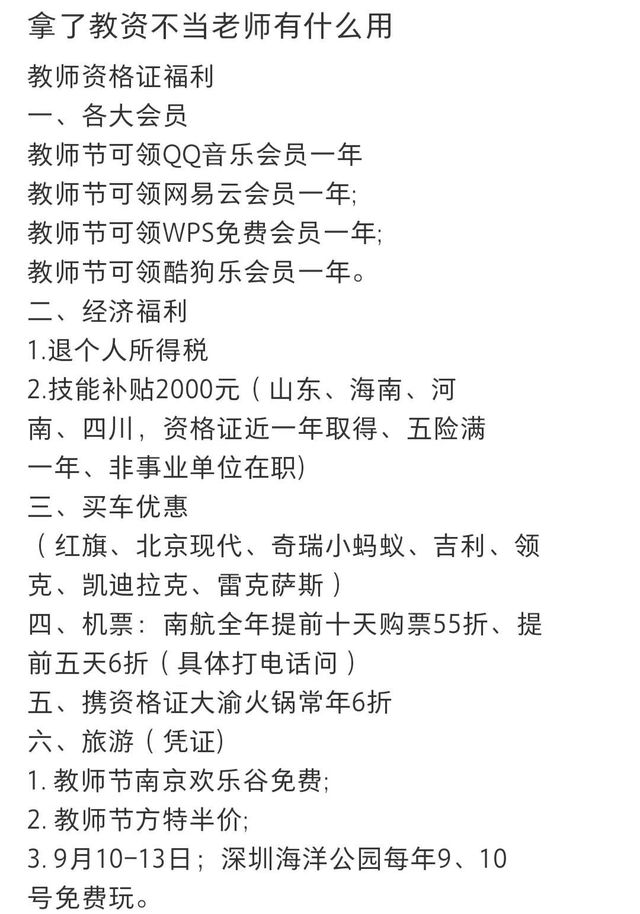 拿了教资不当老师有什么用

教师资格证福利
一、各大会员
教师节可领QQ音乐会员一年
教师节可领网易云会员一年;
教师节可领WPS免费会员一年;
教师节可领酷狗乐会员一年。
二、经济福利
1.退个人所得税
2.技能补贴2000元（山东、海南、河南、四川，资格证近一年取得、五险满一年、非事业单位在职)
三、买车优惠
（红旗、北京现代、奇瑞小蚂蚁、吉利、领克、凯迪拉克、雷克萨斯）
四、机票：南航全年提前十天购票55折、提前五天6折（具体打电话问）
五、携资格证大渝火锅常年6折
六、旅游（凭证)
1. 教师节南京欢乐谷免费;
2. 教师节方特半价;
3. 9月10-13日；深圳海洋公园每年9、10号免费玩。